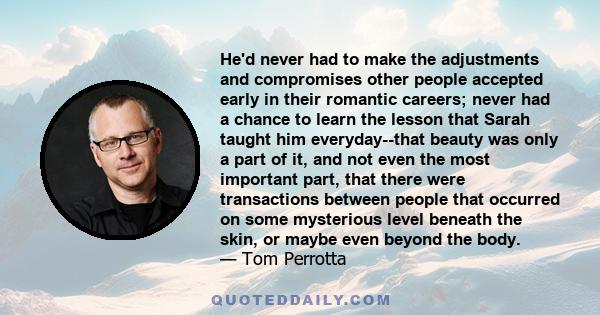 He'd never had to make the adjustments and compromises other people accepted early in their romantic careers; never had a chance to learn the lesson that Sarah taught him everyday--that beauty was only a part of it, and not even the most important part, that there were transactions between people that occurred on some mysterious level beneath the skin, or maybe even beyond the body.
— Tom Perrotta

QUOTEDDAILY.COM